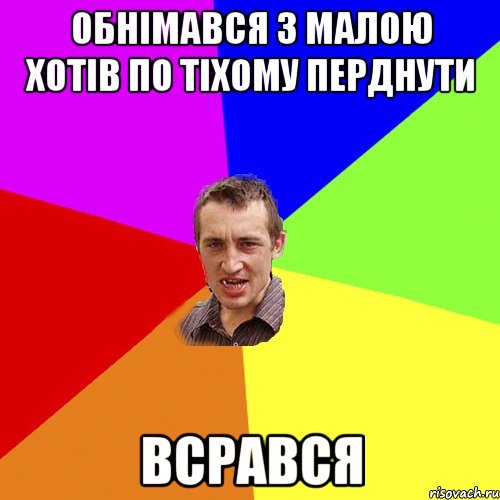 ОБНІМАВСЯ З МАЛОЮ ХОТІВ ПО ТІХОМУ ПЕРДНУТИ

ВСРАВСЯ

risovach.ru